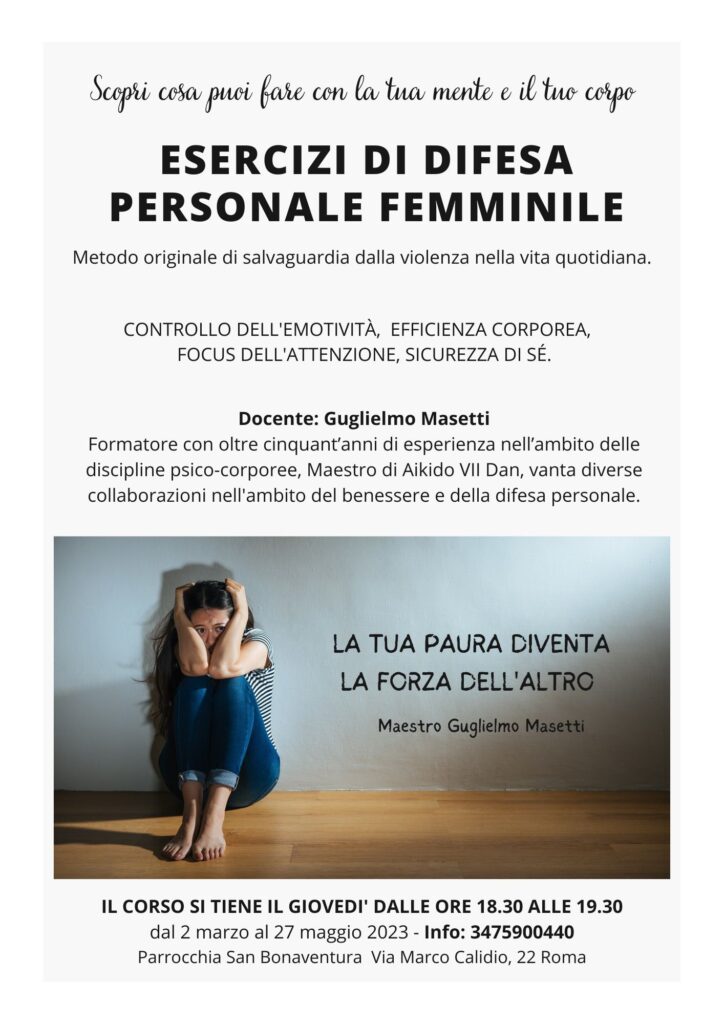 Scopri cosa puoi fare con la tua mente e il tuo corpo

ESERCIZI DI DIFESA PERSONALE FEMMINILE

Metodo originale di salvaguardia dalla violenza nella vita quotidiana.

CONTROLLO DELL'EMOTIVITÀ, EFFICIENZA CORPOREA, FOCUS DELL'ATTENZIONE, SICUREZZA DI SÉ.

Docente: Guglielmo Masetti
Formatore con oltre cinquant'anni di esperienza nell'ambito delle discipline psico-corporee, Maestro di Aikido VII Dan, vanta diverse collaborazioni nell'ambito del benessere e della difesa personale.

LA TUA PAURA DIVENTA LA FORZA DELL'ALTRO

Maestro Guglielmo Masetti

IL CORSO SI TIENE IL GIOVEDI' DALLE ORE 18.30 ALLE 19.30
dal 2 marzo al 27 maggio 2023 - Info: 3475900440
Parrocchia San Bonaventura Via Marco Calidio, 22 Roma